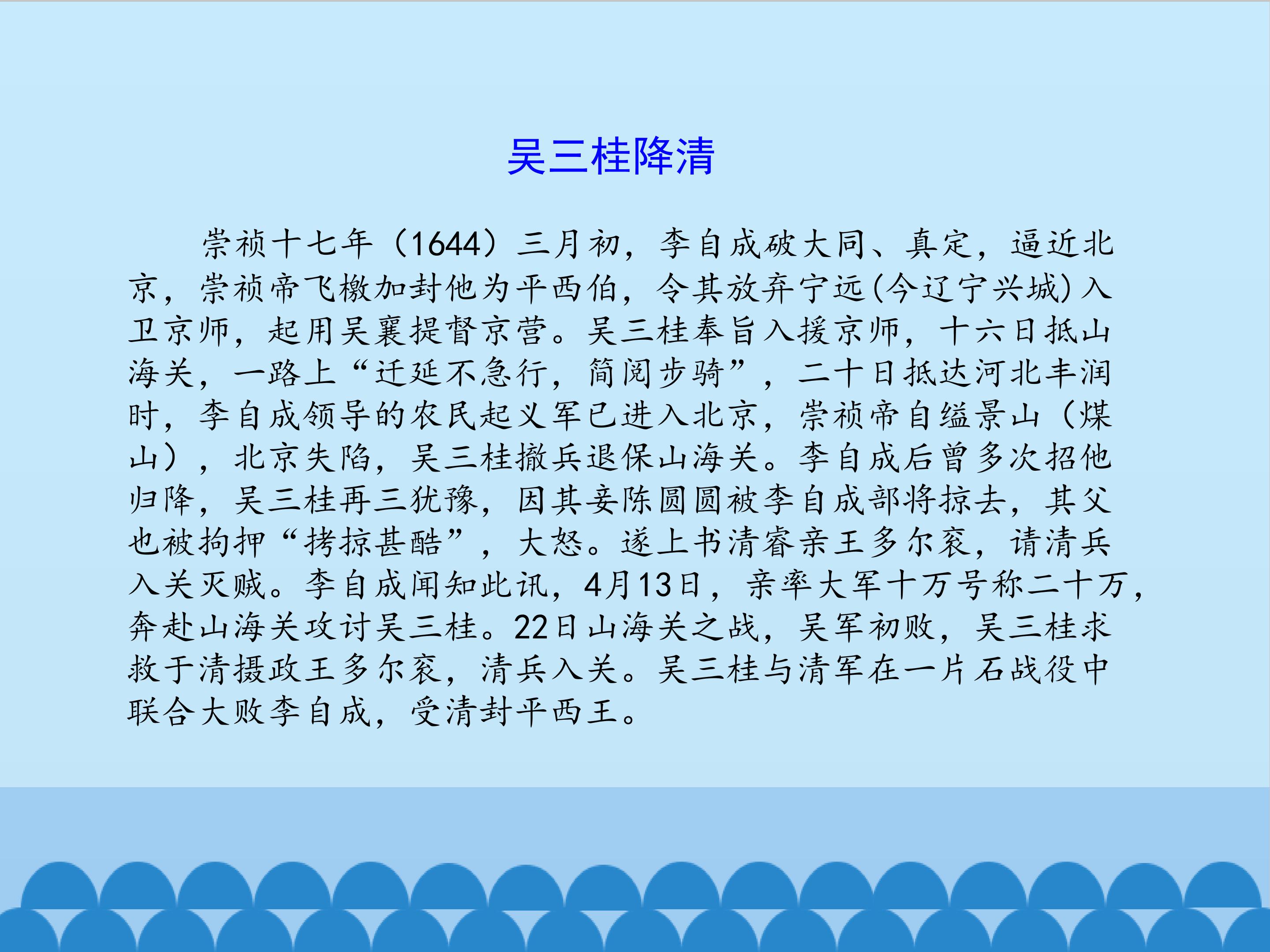 吴三桂降清

崇祯十七年（1644）三月初，李自成破大同、真定，逼近北京，崇祯帝飞檄加封他为平西伯，令其放弃宁远(今辽宁兴城)入卫京师，起用吴襄提督京营。吴三桂奉旨入援京师，十六日抵山海关，一路上“迁延不急行，简阅步骑”，二十日抵达河北丰润时，李自成领导的农民起义军已进入北京，崇祯帝自缢景山（煤山），北京失陷，吴三桂撤兵退保山海关。李自成后曾多次招他归降，吴三桂再三犹豫，因其妾陈圆圆被李自成部将掠去，其父也被拘押“拷掠甚酷”，大怒。遂上书清睿亲王多尔衮，请清兵入关灭贼。李自成闻知此讯，4月13日，亲率大军十万号称二十万，奔赴山海关攻讨吴三桂。22日山海关之战，吴军初败，吴三桂求救于清摄政王多尔衮，清兵入关。吴三桂与清军在一片石战役中联合大败李自成，受清封平西王。